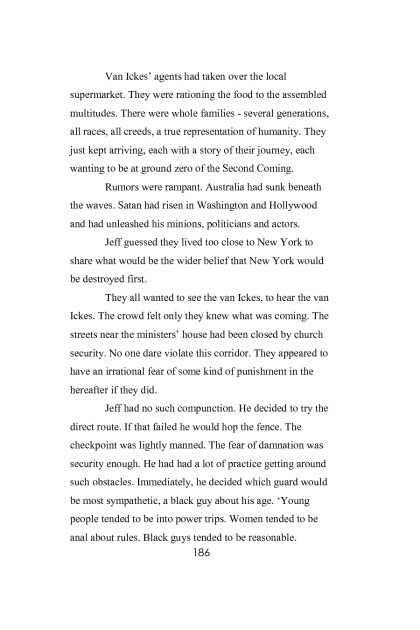 Van Ickes' agents had taken over the local supermarket. They were rationing the food to the assembled multitudes. There were whole families - several generations, all races, all creeds, a true representation of humanity. They just kept arriving, each with a story of their journey, each wanting to be at ground zero of the Second Coming.

Rumors were rampant. Australia had sunk beneath the waves. Satan had risen in Washington and Hollywood and had unleashed his minions, politicians and actors.

Jeff guessed they lived too close to New York to share what would be the wider belief that New York would be destroyed first.

They all wanted to see the van Ickes, to hear the van Ickes. The crowd felt only they knew what was coming. The streets near the ministers' house had been closed by church security. No one dare violate this corridor. They appeared to have an irrational fear of some kind of punishment in the hereafter if they did.

Jeff had no such compunction. He decided to try the direct route. If that failed he would hop the fence. The checkpoint was lightly manned. The fear of damnation was security enough. He had had a lot of practice getting around such obstacles. Immediately, he decided which guard would be most sympathetic, a black guy about his age. 'Young people tended to be into power trips. Women tended to be anal about rules. Black guys tended to be reasonable.

186